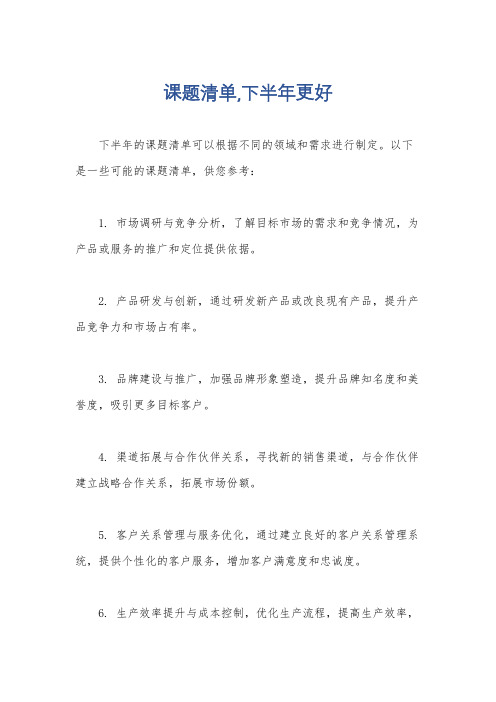 课题清单,下半年更好

下半年的课题清单可以根据不同的领域和需求进行制定。以下是一些可能的课题清单，供您参考：

1. 市场调研与竞争分析，了解目标市场的需求和竞争情况，为产品或服务的推广和定位提供依据。

2. 产品研发与创新，通过研发新产品或改良现有产品，提升产品竞争力和市场占有率。

3. 品牌建设与推广，加强品牌形象塑造，提升品牌知名度和美誉度，吸引更多目标客户。

4. 渠道拓展与合作伙伴关系，寻找新的销售渠道，与合作伙伴建立战略合作关系，拓展市场份额。

5. 客户关系管理与服务优化，通过建立良好的客户关系管理系统，提供个性化的客户服务，增加客户满意度和忠诚度。

6. 生产效率提升与成本控制，优化生产流程，提高生产效率，